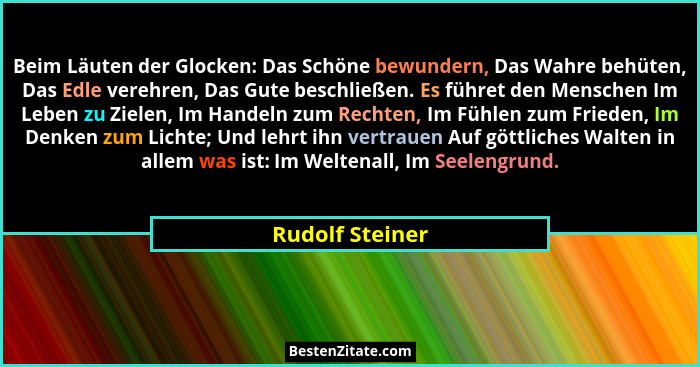 Beim Läuten der Glocken: Das Schöne bewundern, Das Wahre behüten, Das Edle verehren, Das Gute beschließen. Es führet den Menschen Im Leben zu Zielen, Im Handeln zum Rechten, Im Fühlen zum Frieden, Im Denken zum Lichte; Und lehrt ihn vertrauen Auf göttliches Walten in allem was ist: Im Weltenall, Im Seelengrund.

Rudolf Steiner

BestenZitate.com